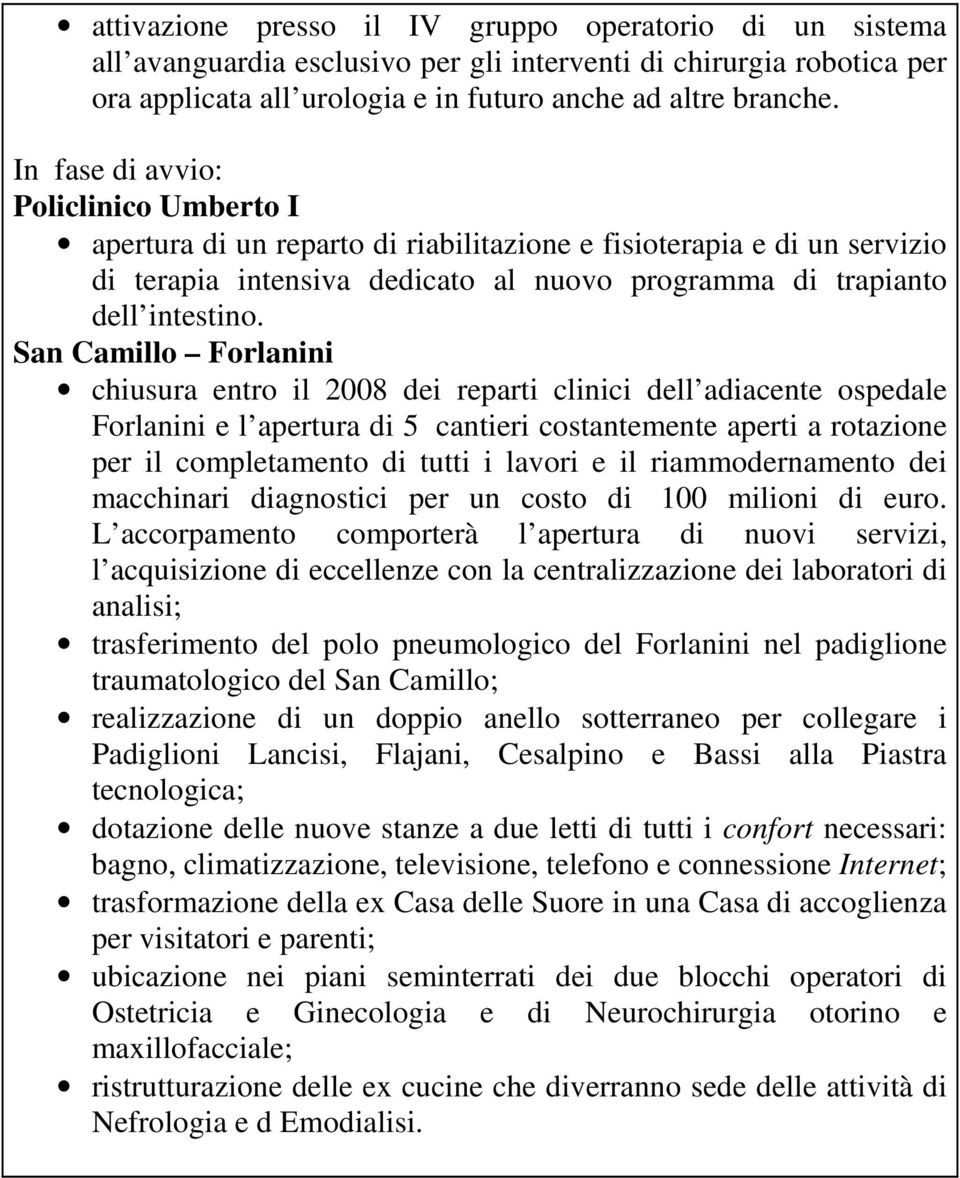 • attivazione presso il IV gruppo operatorio di un sistema all avanguardia esclusivo per gli interventi di chirurgia robotica per ora applicata all urologia e in futuro anche ad altre branche.

In fase di avvio:
Policlinico Umberto I
• apertura di un reparto di riabilitazione e fisioterapia e di un servizio di terapia intensiva dedicato al nuovo programma di trapianto dell intestino.
San Camillo – Forlanini
• chiusura entro il 2008 dei reparti clinici dell adiacente ospedale Forlanini e l apertura di 5 cantieri costantemente aperti a rotazione per il completamento di tutti i lavori e il riammodernamento dei macchinari diagnostici per un costo di 100 milioni di euro. L accorpamento comporterà l apertura di nuovi servizi, l acquisizione di eccellenze con la centralizzazione dei laboratori di analisi;
• trasferimento del polo pneumologico del Forlanini nel padiglione traumatologico del San Camillo;
• realizzazione di un doppio anello sotterraneo per collegare i Padiglioni Lancisi, Flajani, Cesalpino e Bassi alla Piastra tecnologica;
• dotazione delle nuove stanze a due letti di tutti i confort necessari: bagno, climatizzazione, televisione, telefono e connessione Internet;
• trasformazione della ex Casa delle Suore in una Casa di accoglienza per visitatori e parenti;
• ubicazione nei piani seminterrati dei due blocchi operatori di Ostetricia e Ginecologia e di Neurochirurgia otorino e maxillofacciale;
• ristrutturazione delle ex cucine che diverranno sede delle attività di Nefrologia e d Emodialisi.